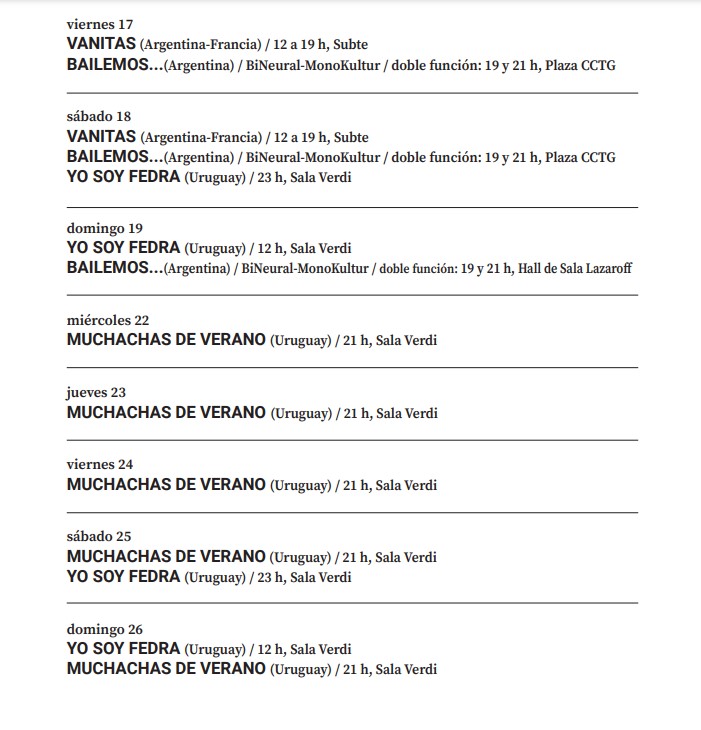 viernes 17
VANITAS (Argentina-Francia) / 12 a 19 h, Subte
BAILEMOS…(Argentina) / BiNeural-MonoKultur / doble función: 19 y 21 h, Plaza CCTG

sábado 18
VANITAS (Argentina-Francia) / 12 a 19 h, Subte
BAILEMOS…(Argentina) / BiNeural-MonoKultur / doble función: 19 y 21 h, Plaza CCTG
YO SOY FEDRA (Uruguay) / 23 h, Sala Verdi

domingo 19
YO SOY FEDRA (Uruguay) / 12 h, Sala Verdi
BAILEMOS…(Argentina) / BiNeural-MonoKultur / doble función: 19 y 21 h, Hall de Sala Lazaroff

miércoles 22
MUCHACHAS DE VERANO (Uruguay) / 21 h, Sala Verdi

jueves 23
MUCHACHAS DE VERANO (Uruguay) / 21 h, Sala Verdi

viernes 24
MUCHACHAS DE VERANO (Uruguay) / 21 h, Sala Verdi

sábado 25
MUCHACHAS DE VERANO (Uruguay) / 21 h, Sala Verdi
YO SOY FEDRA (Uruguay) / 23 h, Sala Verdi

domingo 26
YO SOY FEDRA (Uruguay) / 12 h, Sala Verdi
MUCHACHAS DE VERANO (Uruguay) / 21 h, Sala Verdi